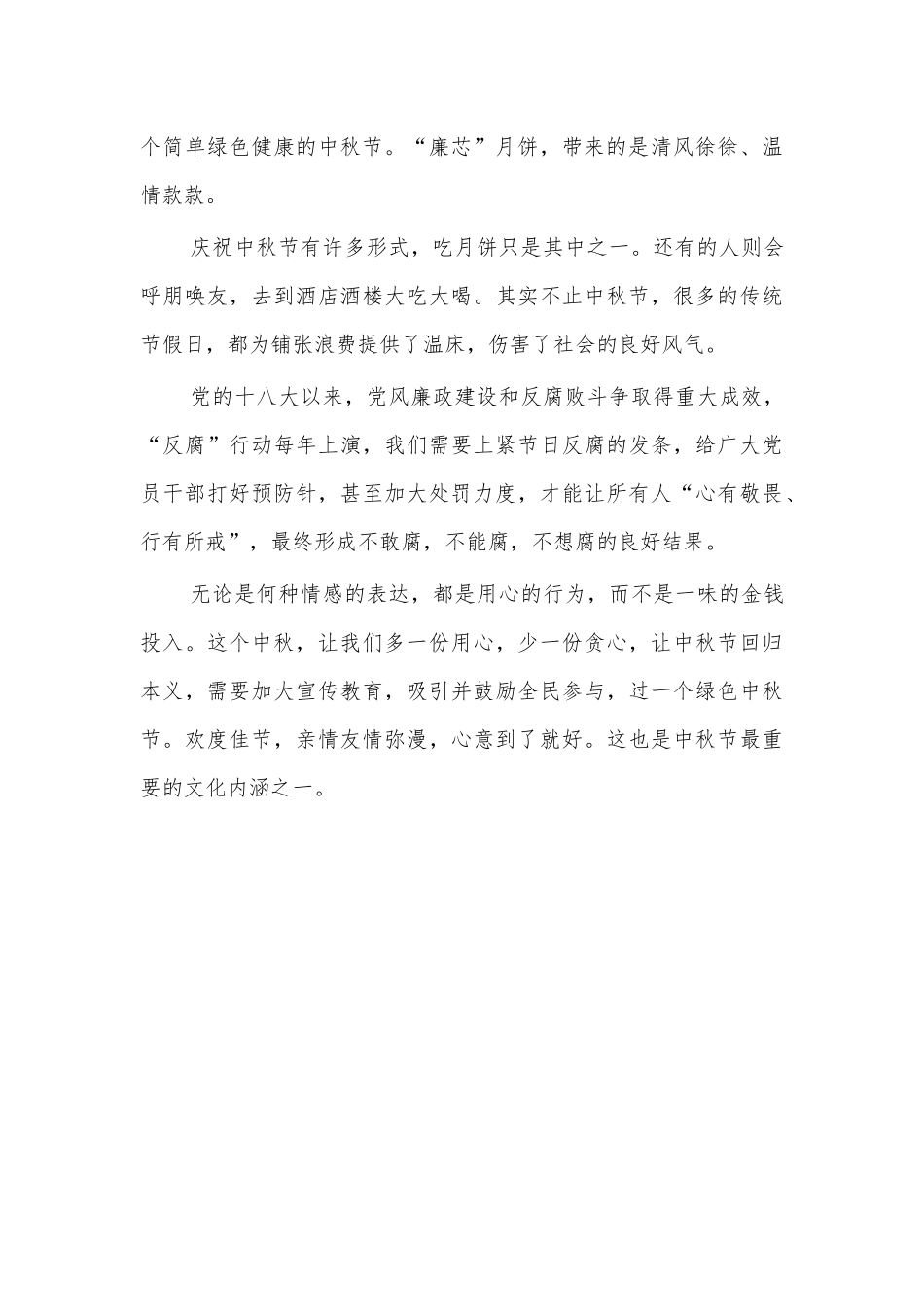 个简单绿色健康的中秋节。“廉芯”月饼，带来的是清风徐徐、温情款款。

庆祝中秋节有许多形式，吃月饼只是其中之一。还有的人则会呼朋唤友，去到酒店酒楼大吃大喝。其实不止中秋节，很多的传统节假日，都为铺张浪费提供了温床，伤害了社会的良好风气。

党的十八大以来，党风廉政建设和反腐败斗争取得重大成效，“反腐”行动每年上演，我们需要上紧节日反腐的发条，给广大党员干部打好预防针，甚至加大处罚力度，才能让所有人“心有敬畏、行有所戒”，最终形成不敢腐，不能腐，不想腐的良好结果。

无论是何种情感的表达，都是用心的行为，而不是一味的金钱投入。这个中秋，让我们多一份用心，少一份贪心，让中秋节回归本义，需要加大宣传教育，吸引并鼓励全民参与，过一个绿色中秋节。欢度佳节，亲情友情弥漫，心意到了就好。这也是中秋节最重要的文化内涵之一。